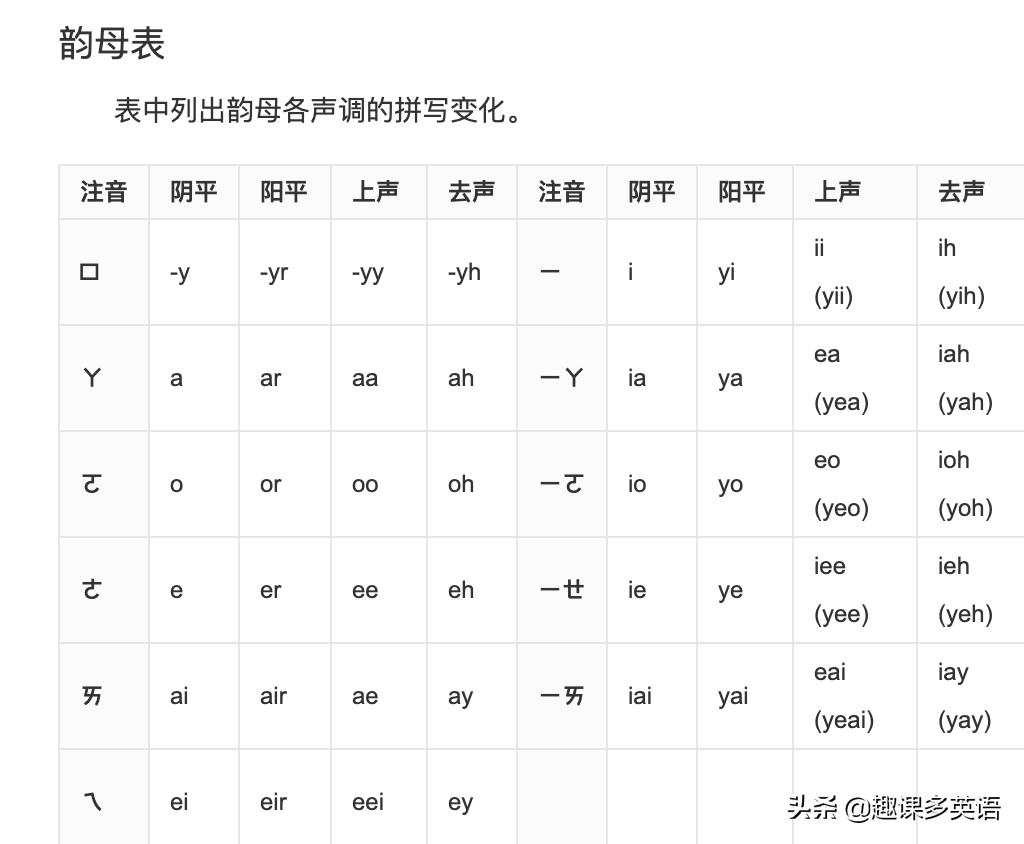 韵母表

表中列出韵母各声调的拼写变化。

| 注音 | 阴平 | 阳平 | 上声 | 去声 | 注音 | 阴平 | 阳平 | 上声 | 去声 |
|---|---|---|---|---|---|---|---|---|---|
| ㄖ | -y | -yr | -yy | -yh | ㄧ | i | yi | ii (yii) | ih (yih) |
| ㄚ | a | ar | aa | ah | ㄧㄚ | ia | ya | ea (yea) | iah (yah) |
| ㄛ | o | or | oo | oh | ㄧㄛ | io | yo | eo (yeo) | ioh (yoh) |
| ㄜ | e | er | ee | eh | ㄧㄝ | ie | ye | iee (yee) | ieh (yeh) |
| ㄞ | ai | air | ae | ay | ㄧㄞ | iai | yai | eai (yeai) | iay (yay) |
| ㄟ | ei | eir | eei | ey | | | | | |

头条 @趣课多英语